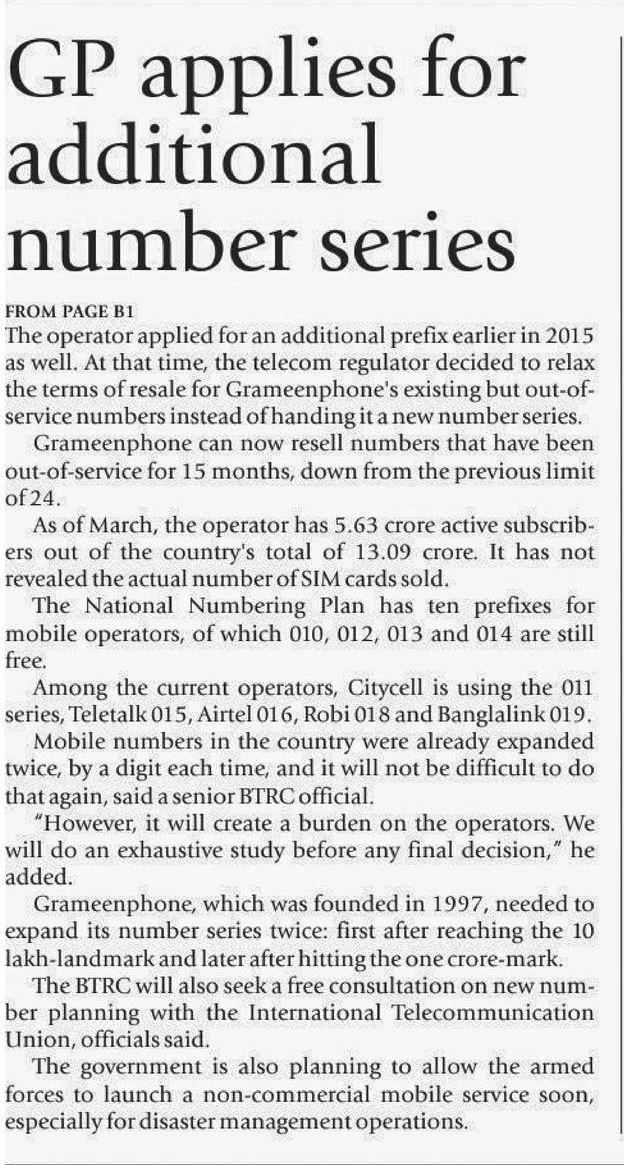 GP applies for additional number series

FROM PAGE B1
The operator applied for an additional prefix earlier in 2015 as well. At that time, the telecom regulator decided to relax the terms of resale for Grameenphone's existing but out-of-service numbers instead of handing it a new number series.

Grameenphone can now resell numbers that have been out-of-service for 15 months, down from the previous limit of 24.

As of March, the operator has 5.63 crore active subscribers out of the country's total of 13.09 crore. It has not revealed the actual number of SIM cards sold.

The National Numbering Plan has ten prefixes for mobile operators, of which 010, 012, 013 and 014 are still free.

Among the current operators, Citycell is using the 011 series, Teletalk 015, Airtel 016, Robi 018 and Banglalink 019.

Mobile numbers in the country were already expanded twice, by a digit each time, and it will not be difficult to do that again, said a senior BTRC official.

"However, it will create a burden on the operators. We will do an exhaustive study before any final decision," he added.

Grameenphone, which was founded in 1997, needed to expand its number series twice: first after reaching the 10 lakh-landmark and later after hitting the one crore-mark.

The BTRC will also seek a free consultation on new number planning with the International Telecommunication Union, officials said.

The government is also planning to allow the armed forces to launch a non-commercial mobile service soon, especially for disaster management operations.